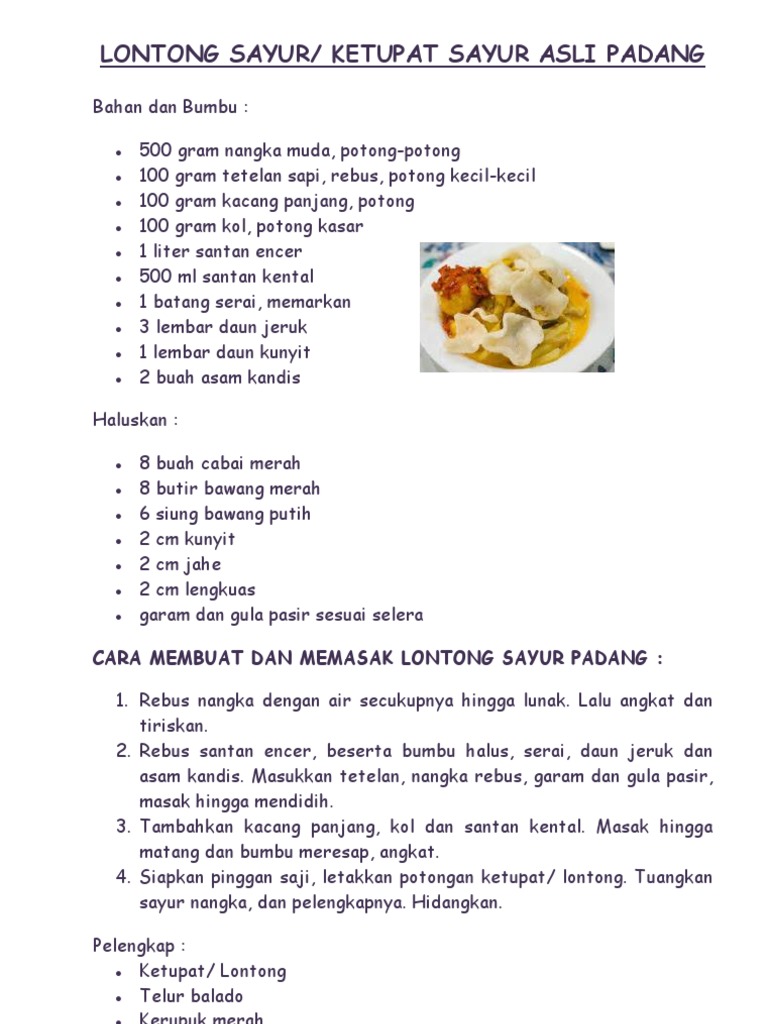 LONTONG SAYUR/ KETUPAT SAYUR ASLI PADANG

Bahan dan Bumbu :

- 500 gram nangka muda, potong-potong
- 100 gram tetelan sapi, rebus, potong kecil-kecil
- 100 gram kacang panjang, potong
- 100 gram kol, potong kasar
- 1 liter santan encer
- 500 ml santan kental
- 1 batang serai, memarkan
- 3 lembar daun jeruk
- 1 lembar daun kunyit
- 2 buah asam kandis

Haluskan :

- 8 buah cabai merah
- 8 butir bawang merah
- 6 siung bawang putih
- 2 cm kunyit
- 2 cm jahe
- 2 cm lengkuas
- garam dan gula pasir sesuai selera

CARA MEMBUAT DAN MEMASAK LONTONG SAYUR PADANG :

1. Rebus nangka dengan air secukupnya hingga lunak. Lalu angkat dan tiriskan.
2. Rebus santan encer, beserta bumbu halus, serai, daun jeruk dan asam kandis. Masukkan tetelan, nangka rebus, garam dan gula pasir, masak hingga mendidih.
3. Tambahkan kacang panjang, kol dan santan kental. Masak hingga matang dan bumbu meresap, angkat.
4. Siapkan pinggan saji, letakkan potongan ketupat/ lontong. Tuangkan sayur nangka, dan pelengkapnya. Hidangkan.

Pelengkap :
- Ketupat/ Lontong
- Telur balado
- Kerupuk merah